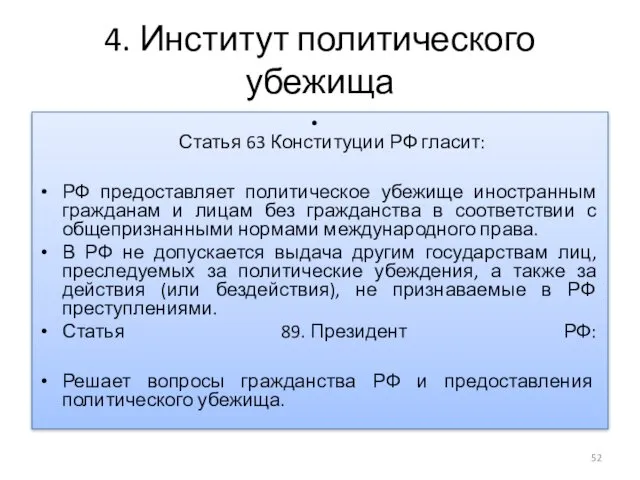 4. Институт политического убежища

•
Статья 63 Конституции РФ гласит:

• РФ предоставляет политическое убежище иностранным гражданам и лицам без гражданства в соответствии с общепризнанными нормами международного права.
• В РФ не допускается выдача другим государствам лиц, преследуемых за политические убеждения, а также за действия (или бездействия), не признаваемые в РФ преступлениями.
• Статья 89. Президент РФ:

• Решает вопросы гражданства РФ и предоставления политического убежища.

52